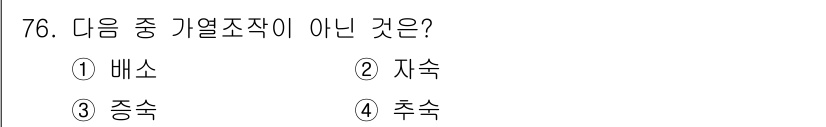 76. 다음 중 가열조작이 아닌 것은?

① 배소

② 자숙

③ 증숙

④ 추숙